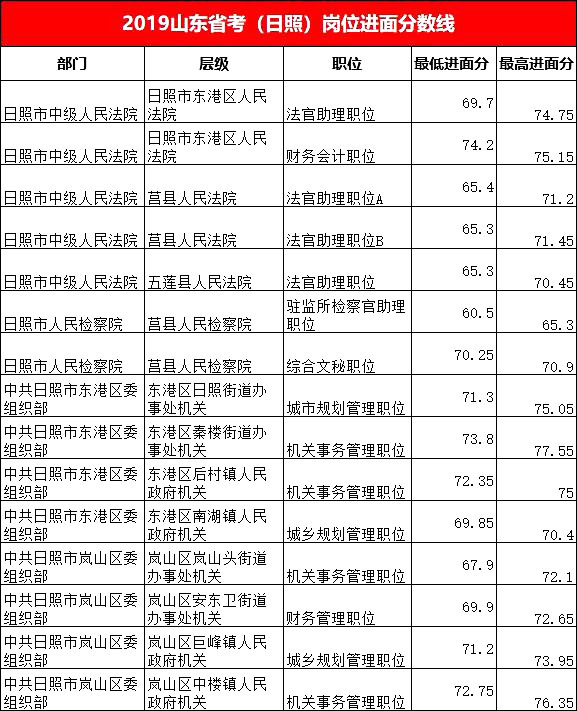 2019山东省考（日照）岗位进面分数线

| 部门 | 层级 | 职位 | 最低进面分 | 最高进面分 |
|---|---|---|---|---|
| 日照市中级人民法院 | 日照市东港区人民法院 | 法官助理职位 | 69.7 | 74.75 |
| 日照市中级人民法院 | 日照市东港区人民法院 | 财务会计职位 | 74.2 | 75.15 |
| 日照市中级人民法院 | 莒县人民法院 | 法官助理职位A | 65.4 | 71.2 |
| 日照市中级人民法院 | 莒县人民法院 | 法官助理职位B | 65.3 | 71.45 |
| 日照市中级人民法院 | 五莲县人民法院 | 法官助理职位 | 65.3 | 70.45 |
| 日照市人民检察院 | 莒县人民检察院 | 驻监所检察官助理职位 | 60.5 | 65.3 |
| 日照市人民检察院 | 莒县人民检察院 | 综合文秘职位 | 70.25 | 70.9 |
| 中共日照市东港区委组织部 | 东港区日照街道办事处机关 | 城市规划管理职位 | 71.3 | 75.05 |
| 中共日照市东港区委组织部 | 东港区秦楼街道办事处机关 | 机关事务管理职位 | 73.8 | 77.55 |
| 中共日照市东港区委组织部 | 东港区后村镇人民政府机关 | 机关事务管理职位 | 72.35 | 75 |
| 中共日照市东港区委组织部 | 东港区南湖镇人民政府机关 | 城乡规划管理职位 | 69.85 | 70.4 |
| 中共日照市岚山区委组织部 | 岚山区岚山头街道办事处机关 | 机关事务管理职位 | 67.9 | 72.1 |
| 中共日照市岚山区委组织部 | 岚山区安东卫街道办事处机关 | 财务管理职位 | 69.9 | 72.65 |
| 中共日照市岚山区委组织部 | 岚山区巨峰镇人民政府机关 | 城乡规划管理职位 | 71.2 | 73.95 |
| 中共日照市岚山区委组织部 | 岚山区中楼镇人民政府机关 | 机关事务管理职位 | 72.75 | 76.35 |